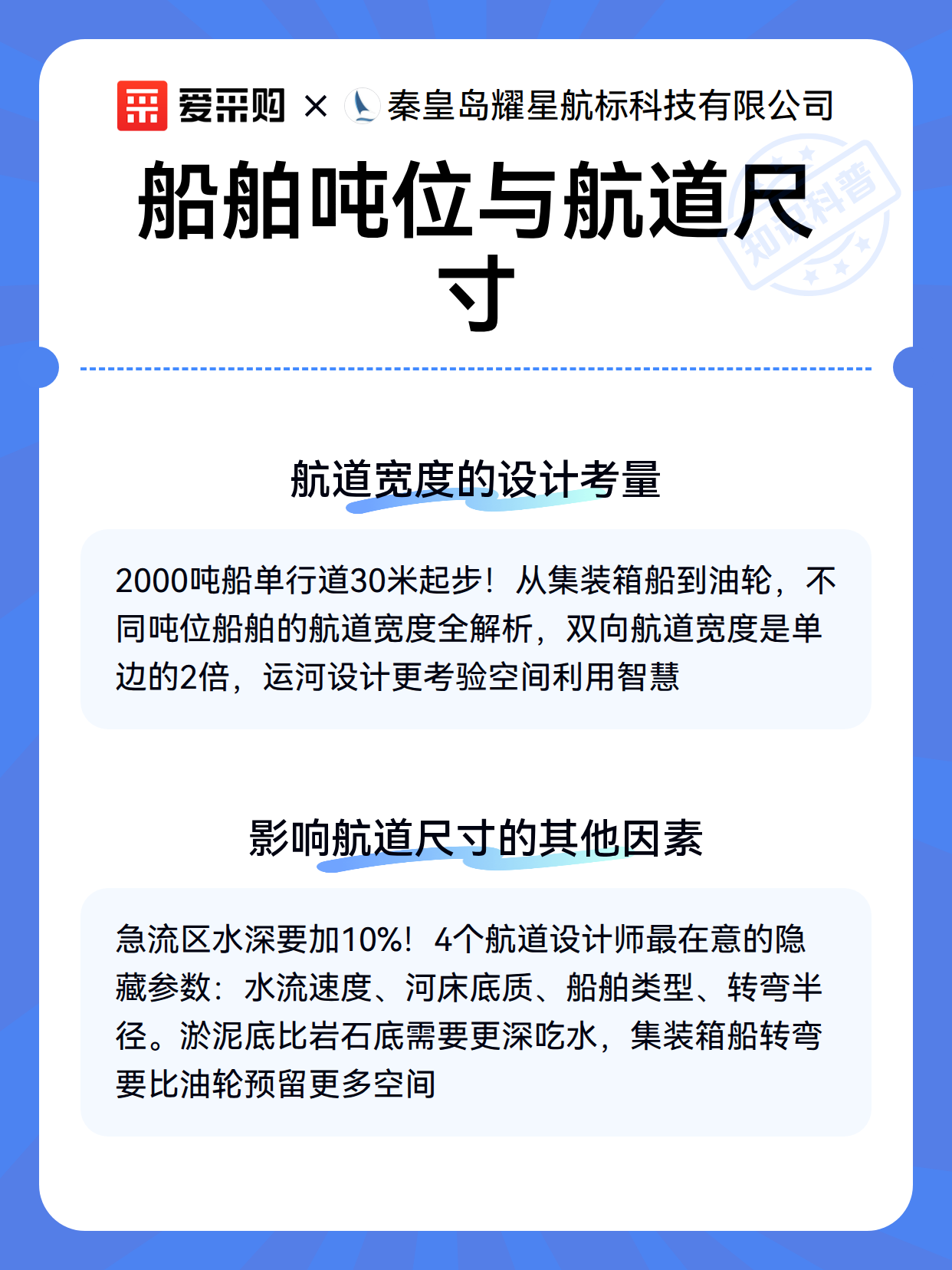 爱采购 × 秦皇岛耀星航标科技有限公司

船舶吨位与航道尺寸

知识科普

航道宽度的设计考量

2000吨船单行道30米起步！从集装箱船到油轮，不同吨位船舶的航道宽度全解析，双向航道宽度是单边的2倍，运河设计更考验空间利用智慧

影响航道尺寸的其他因素

急流区水深要加10%！4个航道设计师最在意的隐藏参数：水流速度、河床底质、船舶类型、转弯半径。淤泥底比岩石底需要更深吃水，集装箱船转弯要比油轮预留更多空间